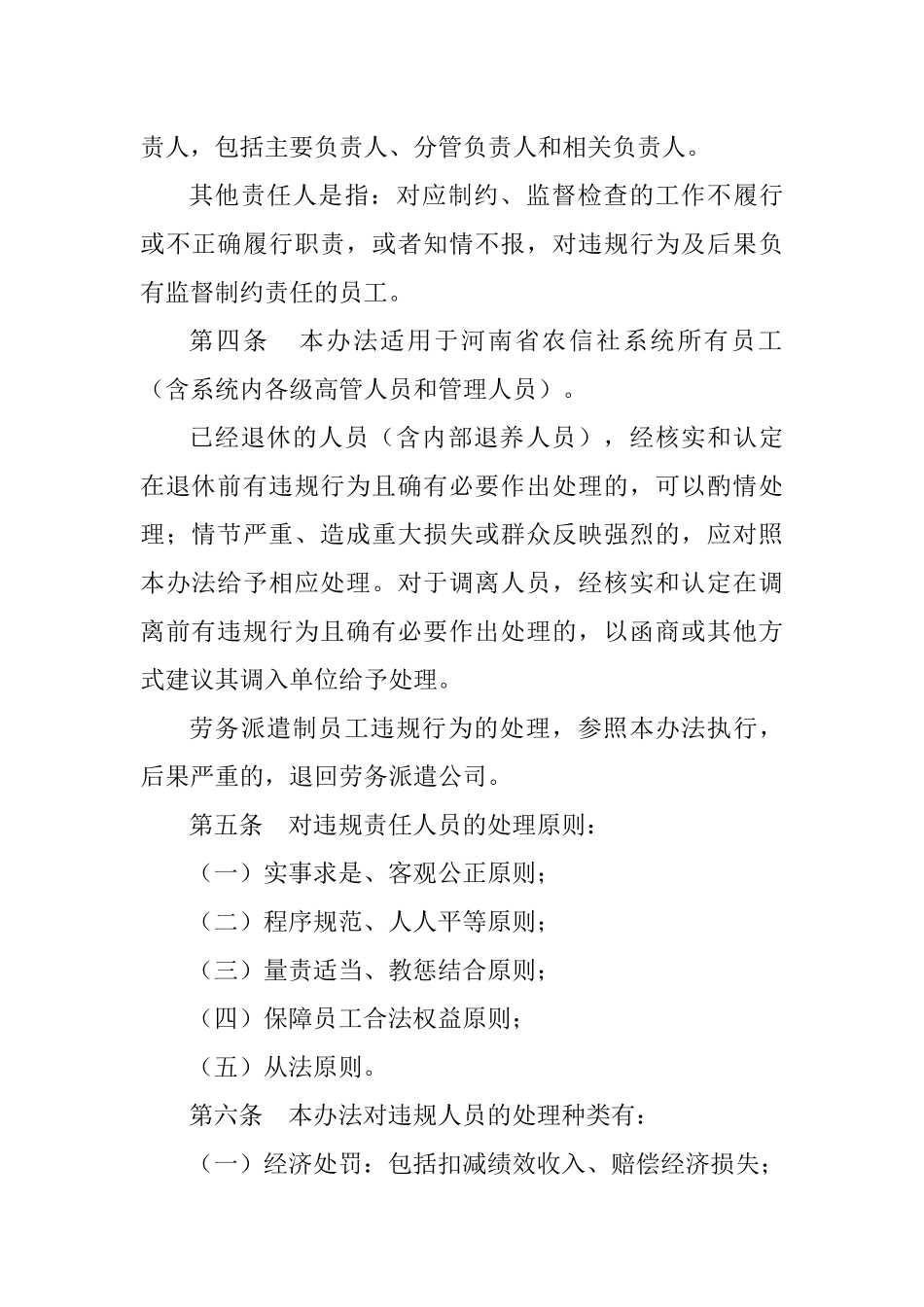 责人，包括主要负责人、分管负责人和相关负责人。

其他责任人是指：对应制约、监督检查的工作不履行或不正确履行职责，或者知情不报，对违规行为及后果负有监督制约责任的员工。

第四条　本办法适用于河南省农信社系统所有员工（含系统内各级高管人员和管理人员）。

已经退休的人员（含内部退养人员），经核实和认定在退休前有违规行为且确有必要作出处理的，可以酌情处理；情节严重、造成重大损失或群众反映强烈的，应对照本办法给予相应处理。对于调离人员，经核实和认定在调离前有违规行为且确有必要作出处理的，以函商或其他方式建议其调入单位给予处理。

劳务派遣制员工违规行为的处理，参照本办法执行，后果严重的，退回劳务派遣公司。

第五条　对违规责任人员的处理原则：

（一）实事求是、客观公正原则；

（二）程序规范、人人平等原则；

（三）量责适当、教惩结合原则；

（四）保障员工合法权益原则；

（五）从法原则。

第六条　本办法对违规人员的处理种类有：

（一）经济处罚：包括扣减绩效收入、赔偿经济损失；